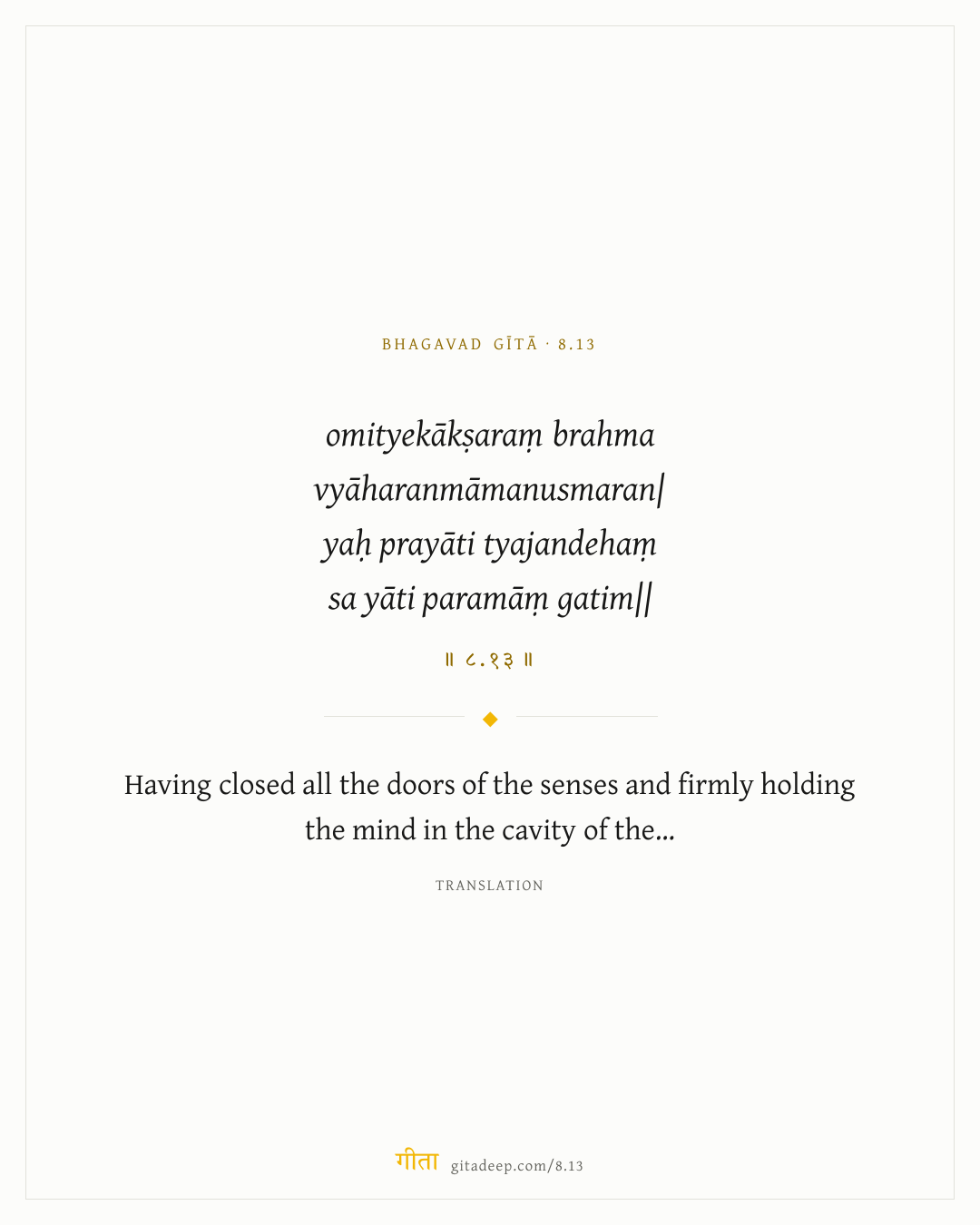 BHAGAVAD GĪTĀ · 8.13

omityekākṣaraṃ brahma
vyāharanmāmanusmaran|
yaḥ prayāti tyajandehaṃ
sa yāti paramāṃ gatim||

॥ ८.१३ ॥

Having closed all the doors of the senses and firmly holding the mind in the cavity of the...

TRANSLATION

गीता gitadeep.com/8.13